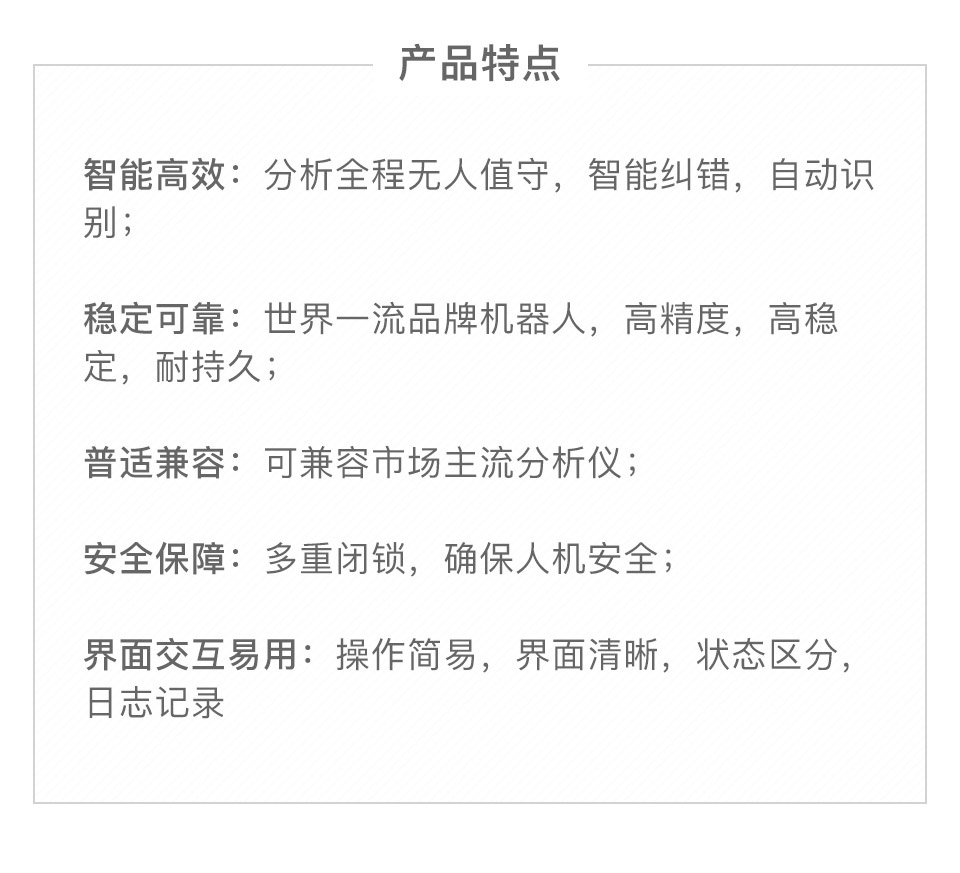 产品特点

智能高效：分析全程无人值守，智能纠错，自动识别；

稳定可靠：世界一流品牌机器人，高精度，高稳定，耐持久；

普适兼容：可兼容市场主流分析仪；

安全保障：多重闭锁，确保人机安全；

界面交互易用：操作简易，界面清晰，状态区分，日志记录